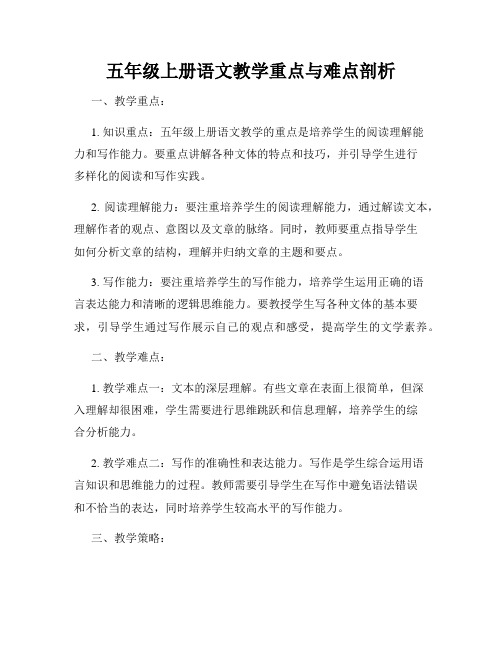 五年级上册语文教学重点与难点剖析

一、教学重点：

1. 知识重点：五年级上册语文教学的重点是培养学生的阅读理解能力和写作能力。要重点讲解各种文体的特点和技巧，并引导学生进行多样化的阅读和写作实践。

2. 阅读理解能力：要注重培养学生的阅读理解能力，通过解读文本，理解作者的观点、意图以及文章的脉络。同时，教师要重点指导学生如何分析文章的结构，理解并归纳文章的主题和要点。

3. 写作能力：要注重培养学生的写作能力，培养学生运用正确的语言表达能力和清晰的逻辑思维能力。要教授学生写各种文体的基本要求，引导学生通过写作展示自己的观点和感受，提高学生的文学素养。

二、教学难点：

1. 教学难点一：文本的深层理解。有些文章在表面上很简单，但深入理解却很困难，学生需要进行思维跳跃和信息理解，培养学生的综合分析能力。

2. 教学难点二：写作的准确性和表达能力。写作是学生综合运用语言知识和思维能力的过程。教师需要引导学生在写作中避免语法错误和不恰当的表达，同时培养学生较高水平的写作能力。

三、教学策略：